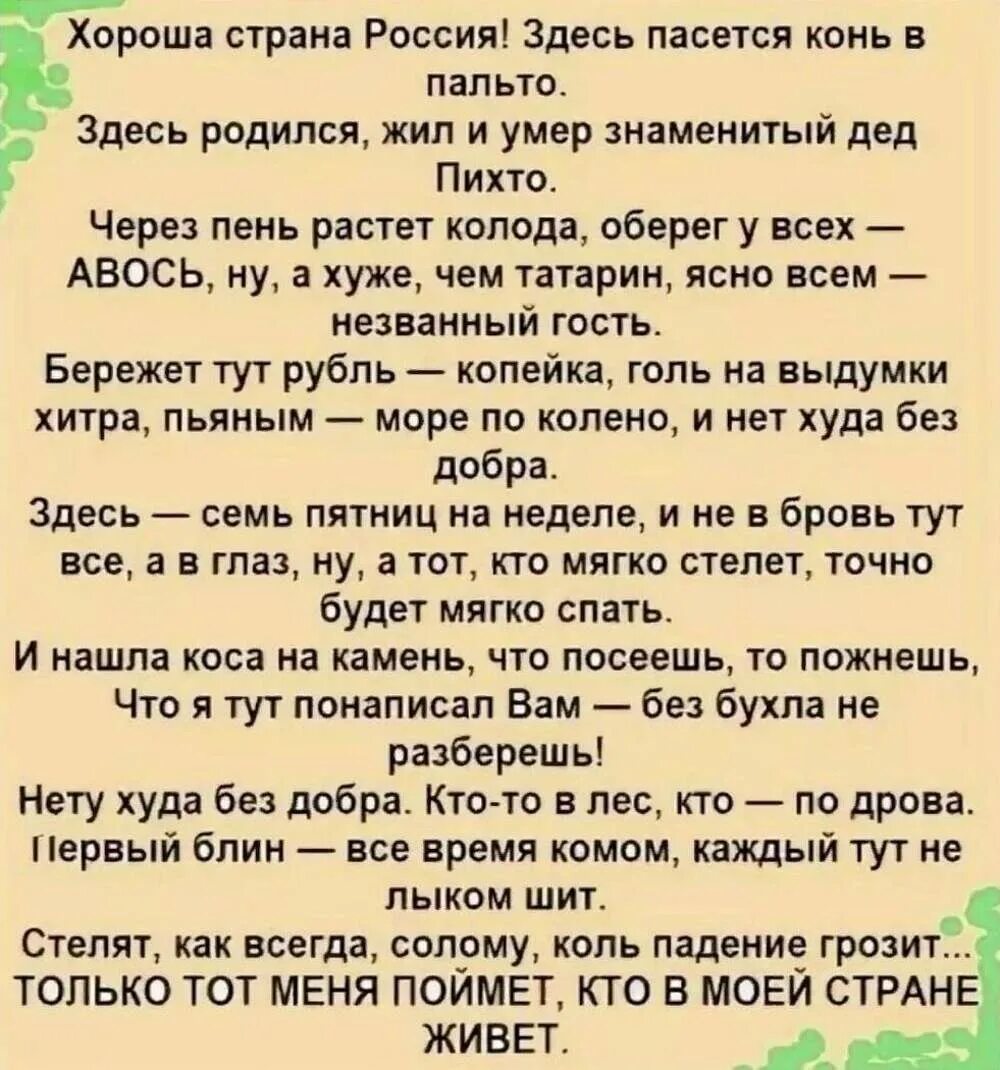 Хороша страна Россия! Здесь пасется конь в пальто.
Здесь родился, жил и умер знаменитый дед Пихто.
Через пень растет колода, оберег у всех — АВОСЬ, ну, а хуже, чем татарин, ясно всем — незванный гость.
Бережет тут рубль — копейка, голь на выдумки хитра, пьяным — море по колено, и нет худа без добра.
Здесь — семь пятниц на неделе, и не в бровь тут все, а в глаз, ну, а тот, кто мягко стелет, точно будет мягко спать.
И нашла коса на камень, что посеешь, то пожнешь, Что я тут понаписал Вам — без бухла не разберешь!
Нету худа без добра. Кто-то в лес, кто — по дрова. Первый блин — все время комом, каждый тут не лыком шит.
Стелят, как всегда, солому, коль падение грозит... ТОЛЬКО ТОТ МЕНЯ ПОЙМЕТ, КТО В МОЕЙ СТРАНЕ ЖИВЕТ.